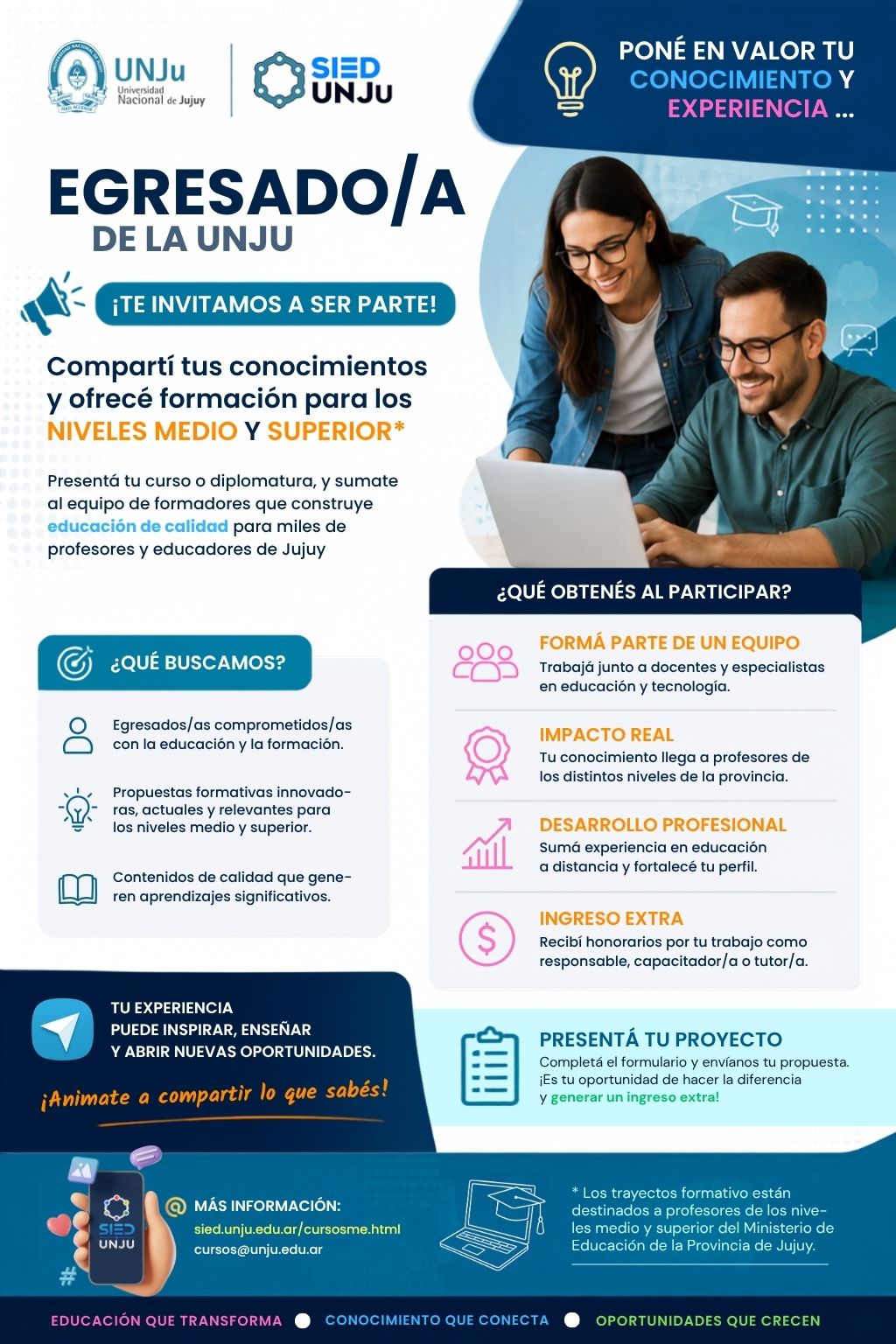 UNJu
Universidad Nacional de Jujuy

SIED UNJU

PONÉ EN VALOR TU CONOCIMIENTO Y EXPERIENCIA ...

EGRESADO/A
DE LA UNJU

¡TE INVITAMOS A SER PARTE!

Compartí tus conocimientos y ofrecé formación para los NIVELES MEDIO Y SUPERIOR*

Presentá tu curso o diplomatura, y sumate al equipo de formadores que construye educación de calidad para miles de profesores y educadores de Jujuy

¿QUÉ BUSCAMOS?

Egresados/as comprometidos/as con la educación y la formación.

Propuestas formativas innovadoras, actuales y relevantes para los niveles medio y superior.

Contenidos de calidad que generen aprendizajes significativos.

¿QUÉ OBTENÉS AL PARTICIPAR?

FORMÁ PARTE DE UN EQUIPO
Trabajá junto a docentes y especialistas en educación y tecnología.

IMPACTO REAL
Tu conocimiento llega a profesores de los distintos niveles de la provincia.

DESARROLLO PROFESIONAL
Sumá experiencia en educación a distancia y fortalecé tu perfil.

INGRESO EXTRA
Recibí honorarios por tu trabajo como responsable, capacitador/a o tutor/a.

TU EXPERIENCIA
PUEDE INSPIRAR, ENSEÑAR
Y ABRIR NUEVAS OPORTUNIDADES.

¡Animate a compartir lo que sabés!

PRESENTÁ TU PROYECTO
Completá el formulario y envíanos tu propuesta. ¡Es tu oportunidad de hacer la diferencia y generar un ingreso extra!

SIED UNJU

MÁS INFORMACIÓN:
sied.unju.edu.ar/cursosme.html
cursos@unju.edu.ar

* Los trayectos formativo están destinados a profesores de los niveles medio y superior del Ministerio de Educación de la Provincia de Jujuy.

EDUCACIÓN QUE TRANSFORMA • CONOCIMIENTO QUE CONECTA • OPORTUNIDADES QUE CRECEN